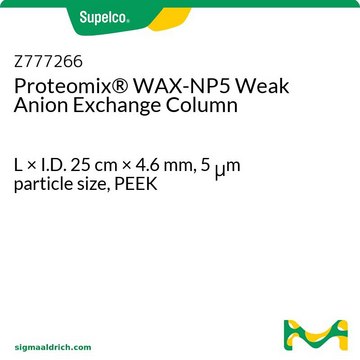 Supelco®

Z777266
Proteomix® WAX-NP5 Weak Anion Exchange Column

L × I.D. 25 cm × 4.6 mm, 5 μm particle size, PEEK

sigmaaldrich.com